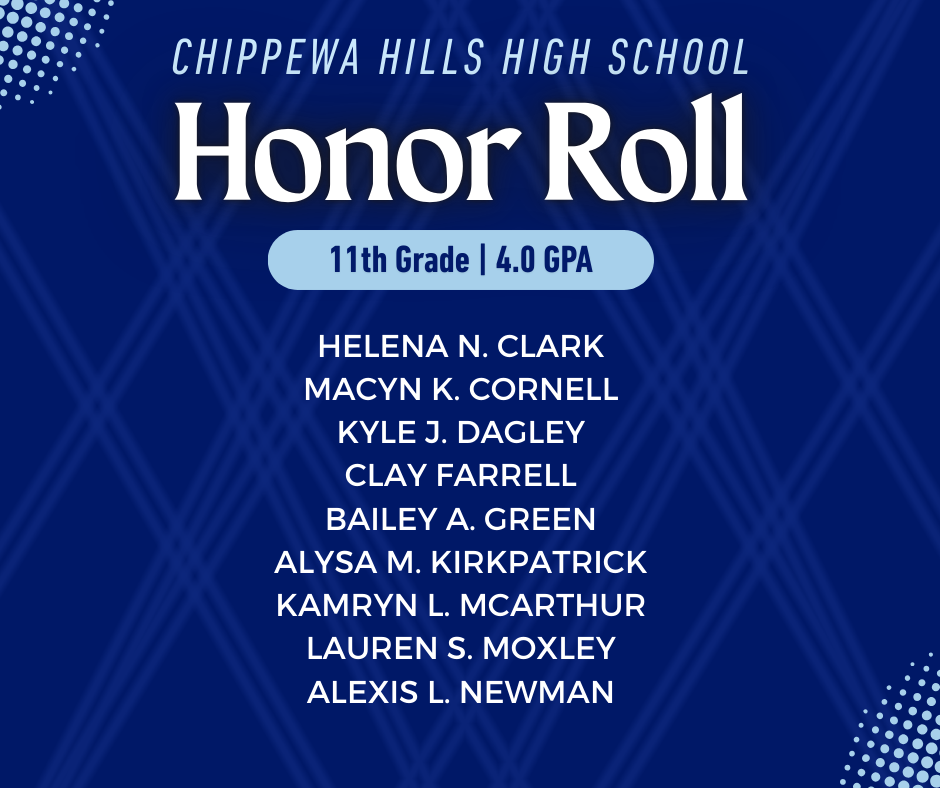 CHIPPEWA HILLS HIGH SCHOOL
Honor Roll
11th Grade | 4.0 GPA

HELENA N. CLARK
MACYN K. CORNELL
KYLE J. DAGLEY
CLAY FARRELL
BAILEY A. GREEN
ALYSA M. KIRKPATRICK
KAMRYN L. MCARTHUR
LAUREN S. MOXLEY
ALEXIS L. NEWMAN